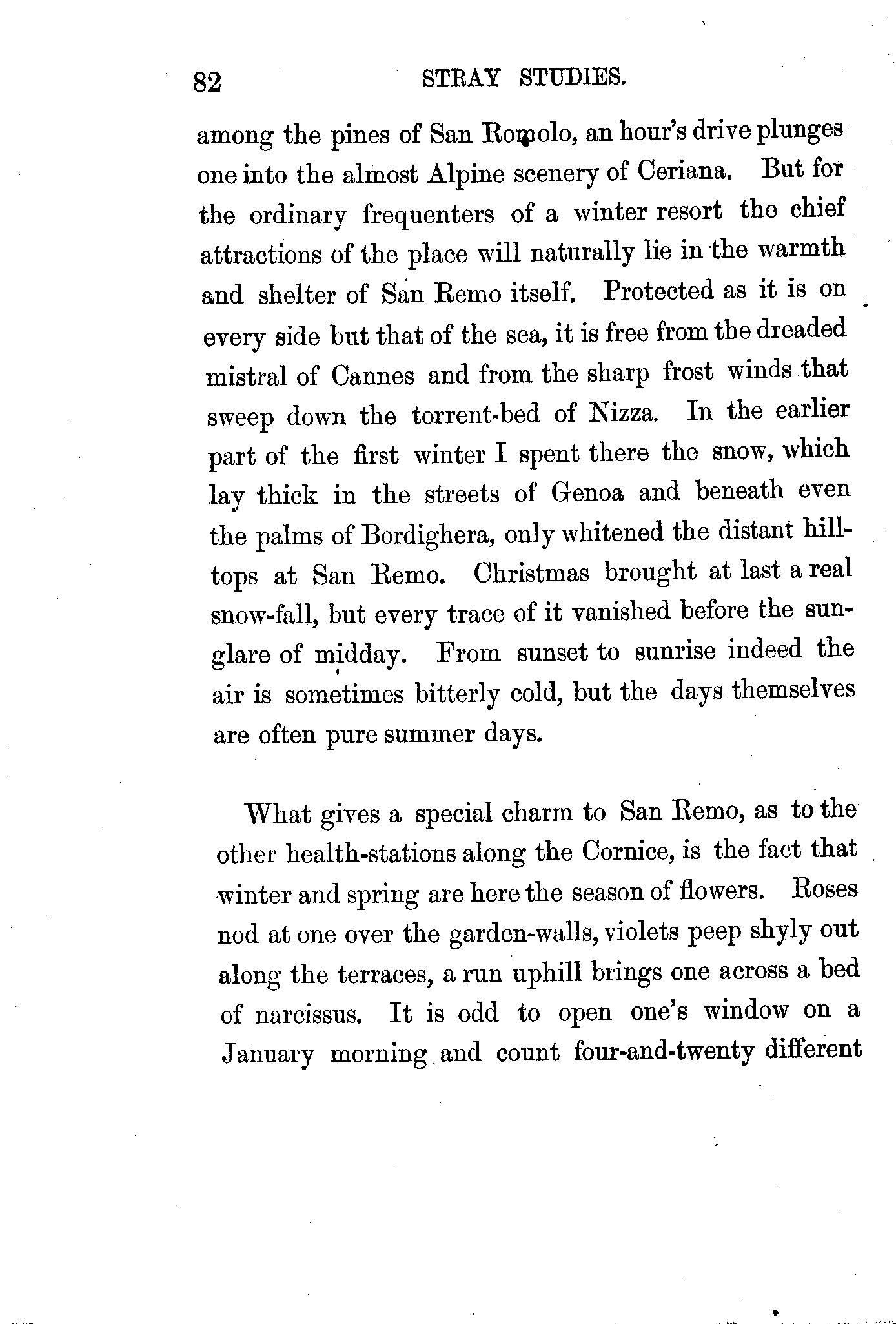 82 STRAY STUDIES.

among the pines of San Romolo, an hour's drive plunges one into the almost Alpine scenery of Ceriana. But for the ordinary frequenters of a winter resort the chief attractions of the place will naturally lie in the warmth and shelter of San Remo itself. Protected as it is on every side but that of the sea, it is free from the dreaded mistral of Cannes and from the sharp frost winds that sweep down the torrent-bed of Nizza. In the earlier part of the first winter I spent there the snow, which lay thick in the streets of Genoa and beneath even the palms of Bordighera, only whitened the distant hilltops at San Remo. Christmas brought at last a real snow-fall, but every trace of it vanished before the sunglare of midday. From sunset to sunrise indeed the air is sometimes bitterly cold, but the days themselves are often pure summer days.

What gives a special charm to San Remo, as to the other health-stations along the Cornice, is the fact that winter and spring are here the season of flowers. Roses nod at one over the garden-walls, violets peep shyly out along the terraces, a run uphill brings one across a bed of narcissus. It is odd to open one's window on a January morning and count four-and-twenty different